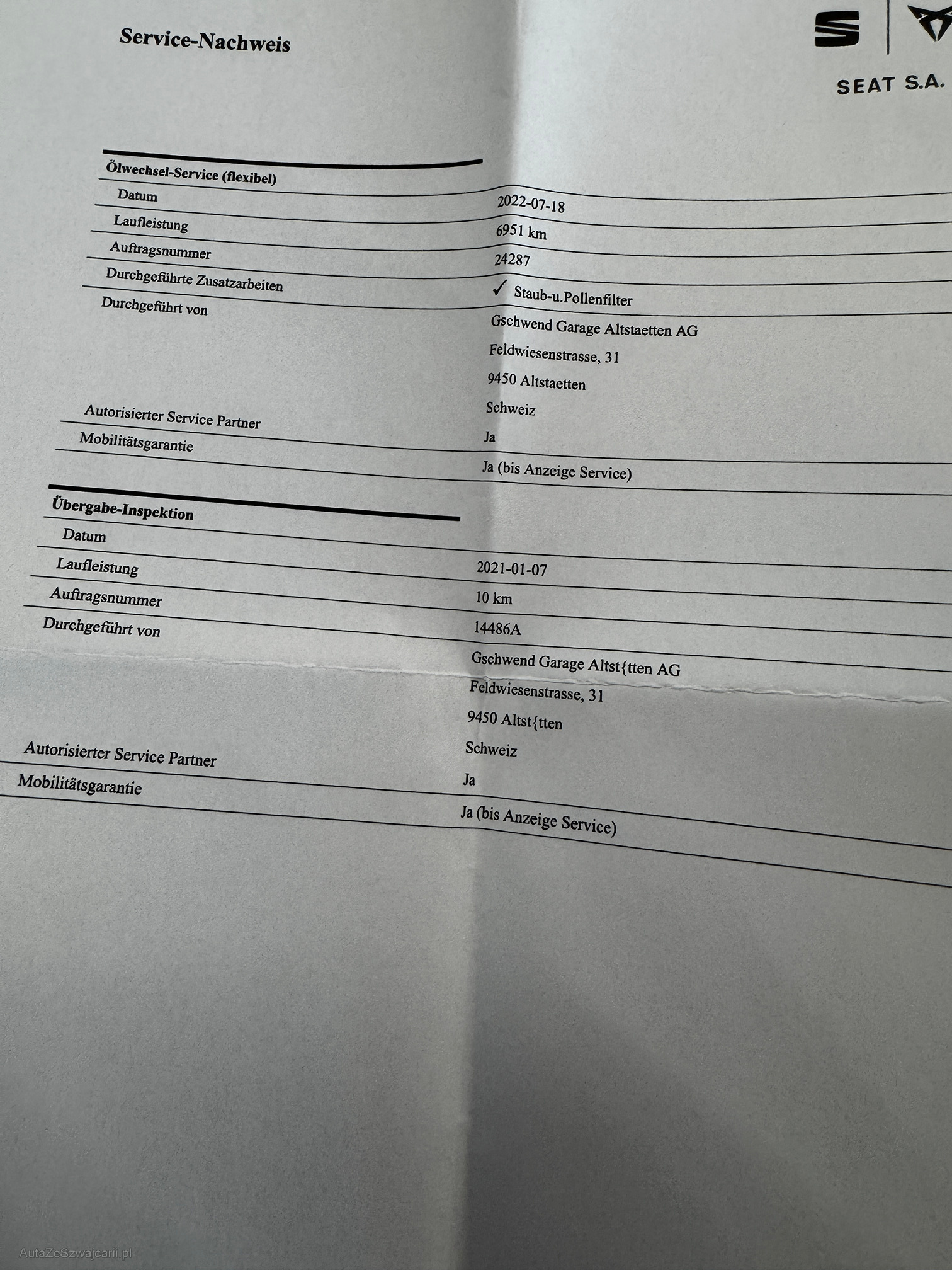 Service-Nachweis

SEAT S.A.

Ölwechsel-Service (flexibel)

Datum
2022-07-18

Laufleistung
6951 km

Auftragsnummer
24287

Durchgeführte Zusatzarbeiten
✓ Staub-u.Pollenfilter

Durchgeführt von
Gschwend Garage Altstaetten AG
Feldwiesenstrasse, 31
9450 Altstaetten
Schweiz

Autorisierter Service Partner
Ja

Mobilitätsgarantie
Ja (bis Anzeige Service)

Übergabe-Inspektion

Datum
2021-01-07

Laufleistung
10 km

Auftragsnummer
14486A

Durchgeführt von
Gschwend Garage Altst{tten AG
Feldwiesenstrasse, 31
9450 Altst{tten
Schweiz

Autorisierter Service Partner
Ja

Mobilitätsgarantie
Ja (bis Anzeige Service)

AutaZeSzwajcarii.pl